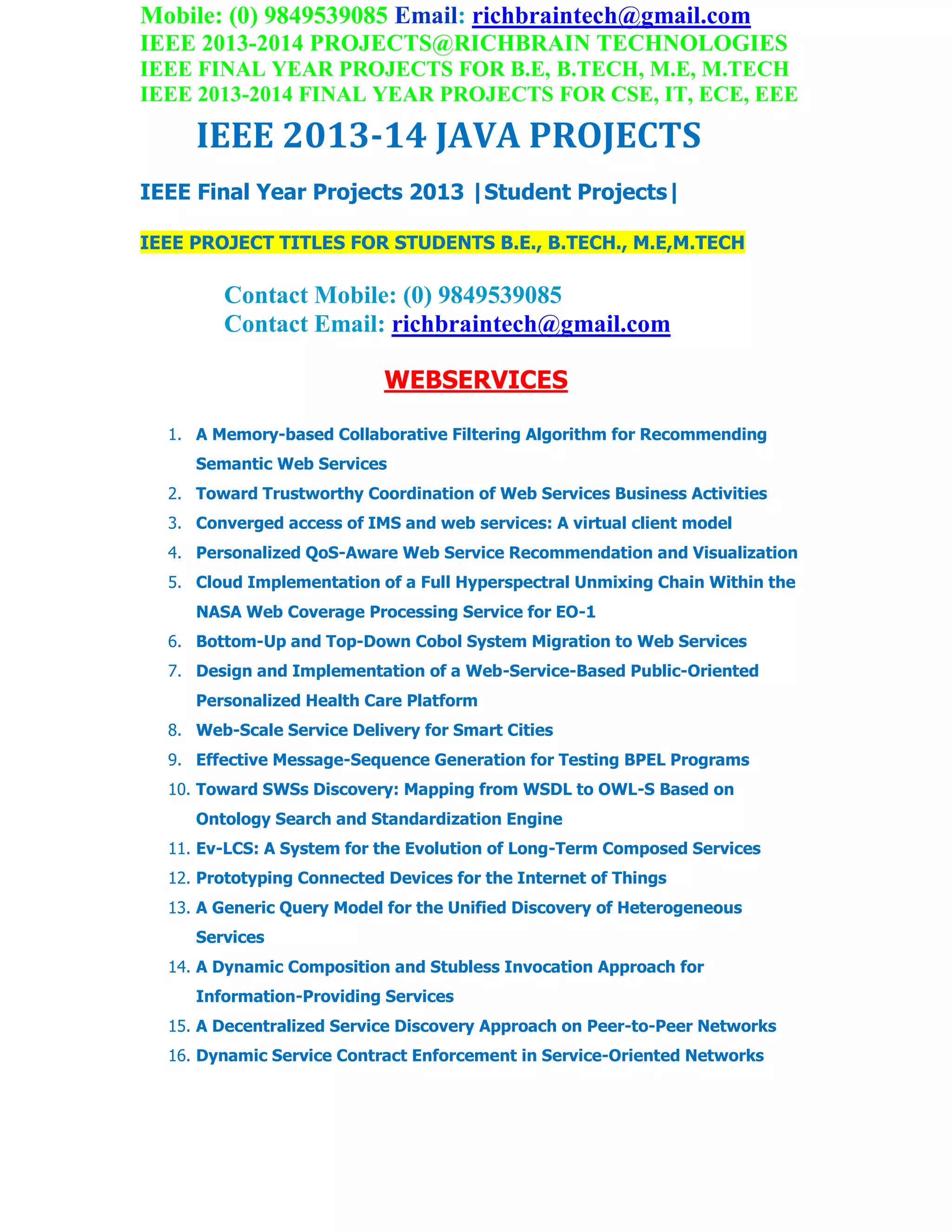 Mobile: (0) 9849539085 Email: richbraintech@gmail.com
IEEE 2013-2014 PROJECTS@RICHBRAIN TECHNOLOGIES
IEEE FINAL YEAR PROJECTS FOR B.E, B.TECH, M.E, M.TECH
IEEE 2013-2014 FINAL YEAR PROJECTS FOR CSE, IT, ECE, EEE

IEEE 2013-14 JAVA PROJECTS

IEEE Final Year Projects 2013 |Student Projects|

IEEE PROJECT TITLES FOR STUDENTS B.E., B.TECH., M.E,M.TECH

Contact Mobile: (0) 9849539085
Contact Email: richbraintech@gmail.com

WEBSERVICES

1. A Memory-based Collaborative Filtering Algorithm for Recommending Semantic Web Services
2. Toward Trustworthy Coordination of Web Services Business Activities
3. Converged access of IMS and web services: A virtual client model
4. Personalized QoS-Aware Web Service Recommendation and Visualization
5. Cloud Implementation of a Full Hyperspectral Unmixing Chain Within the NASA Web Coverage Processing Service for EO-1
6. Bottom-Up and Top-Down Cobol System Migration to Web Services
7. Design and Implementation of a Web-Service-Based Public-Oriented Personalized Health Care Platform
8. Web-Scale Service Delivery for Smart Cities
9. Effective Message-Sequence Generation for Testing BPEL Programs
10. Toward SWSs Discovery: Mapping from WSDL to OWL-S Based on Ontology Search and Standardization Engine
11. Ev-LCS: A System for the Evolution of Long-Term Composed Services
12. Prototyping Connected Devices for the Internet of Things
13. A Generic Query Model for the Unified Discovery of Heterogeneous Services
14. A Dynamic Composition and Stubless Invocation Approach for Information-Providing Services
15. A Decentralized Service Discovery Approach on Peer-to-Peer Networks
16. Dynamic Service Contract Enforcement in Service-Oriented Networks